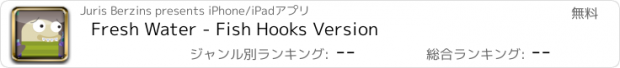 Juris Berzins presents iPhone/iPadアプリ

無料

Fresh Water - Fish Hooks Version

ジャンル別ランキング: --

総合ランキング: --